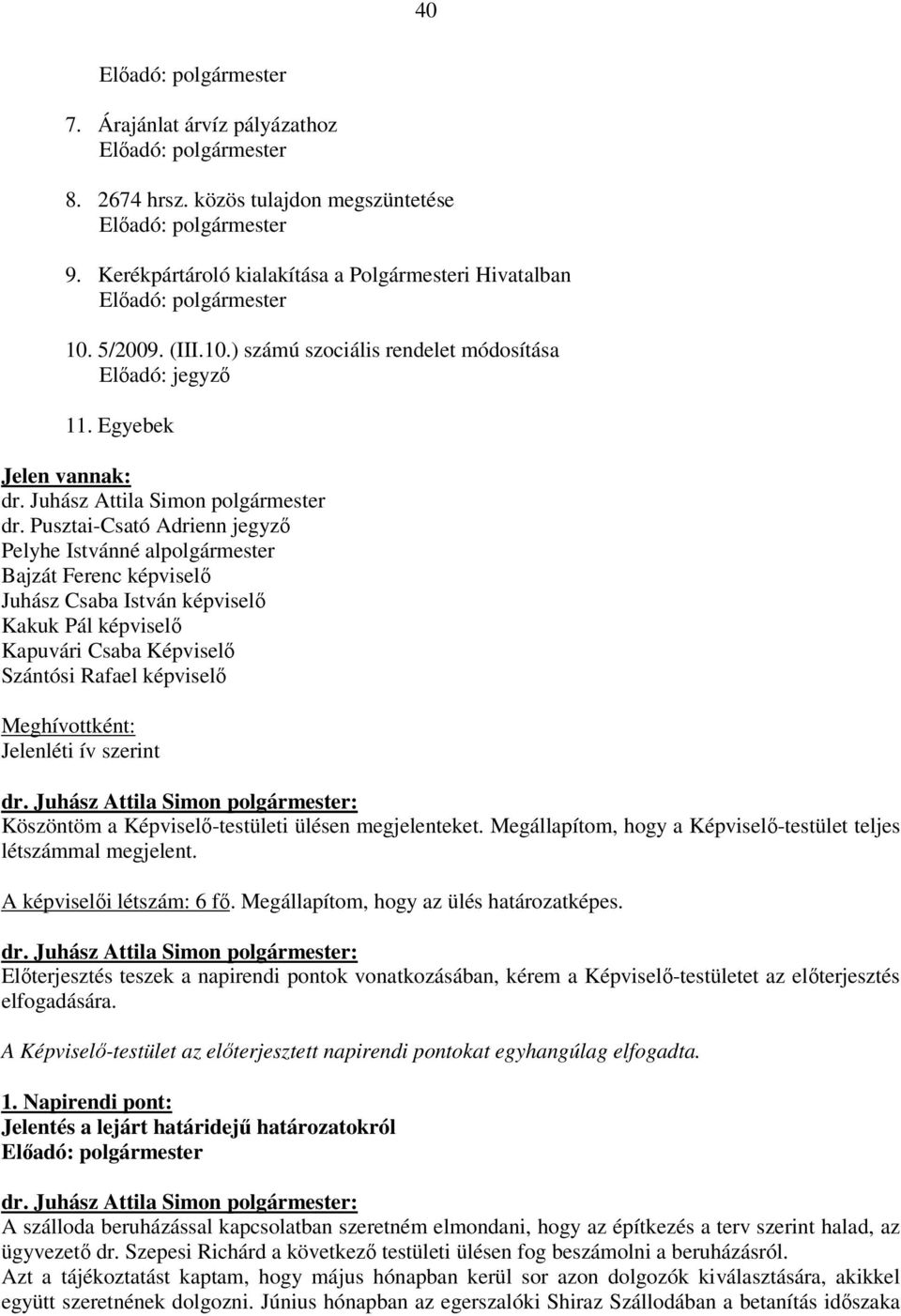 40

Előadó: polgármester

7. Árajánlat árvíz pályázathoz
Előadó: polgármester

8. 2674 hrsz. közös tulajdon megszüntetése
Előadó: polgármester

9. Kerékpártároló kialakítása a Polgármesteri Hivatalban
Előadó: polgármester

10. 5/2009. (III.10.) számú szociális rendelet módosítása
Előadó: jegyző

11. Egyebek

Jelen vannak:
dr. Juhász Attila Simon polgármester
dr. Pusztai-Csató Adrienn jegyző
Pelyhe Istvánné alpolgármester
Bajzát Ferenc képviselő
Juhász Csaba István képviselő
Kakuk Pál képviselő
Kapuvári Csaba Képviselő
Szántósi Rafael képviselő

Meghívottként:
Jelenléti ív szerint

dr. Juhász Attila Simon polgármester:
Köszöntöm a Képviselő-testületi ülésen megjelenteket. Megállapítom, hogy a Képviselő-testület teljes létszámmal megjelent.

A képviselői létszám: 6 fő. Megállapítom, hogy az ülés határozatképes.

dr. Juhász Attila Simon polgármester:
Előterjesztés teszek a napirendi pontok vonatkozásában, kérem a Képviselő-testületet az előterjesztés elfogadására.

A Képviselő-testület az előterjesztett napirendi pontokat egyhangúlag elfogadta.

1. Napirendi pont:
Jelentés a lejárt határidejű határozatokról
Előadó: polgármester

dr. Juhász Attila Simon polgármester:
A szálloda beruházással kapcsolatban szeretném elmondani, hogy az építkezés a terv szerint halad, az ügyvezető dr. Szepesi Richárd a következő testületi ülésen fog beszámolni a beruházásról.
Azt a tájékoztatást kaptam, hogy május hónapban kerül sor azon dolgozók kiválasztására, akikkel együtt szeretnének dolgozni. Június hónapban az egerszalóki Shiraz Szállodában a betanítás időszaka